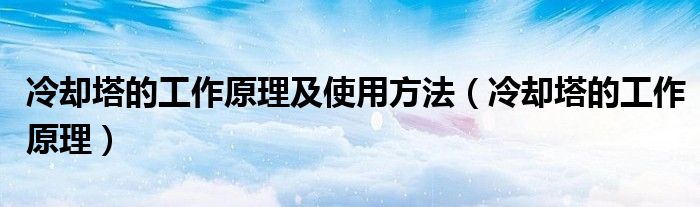 冷却塔的工作原理及使用方法（冷却塔的工作原理）